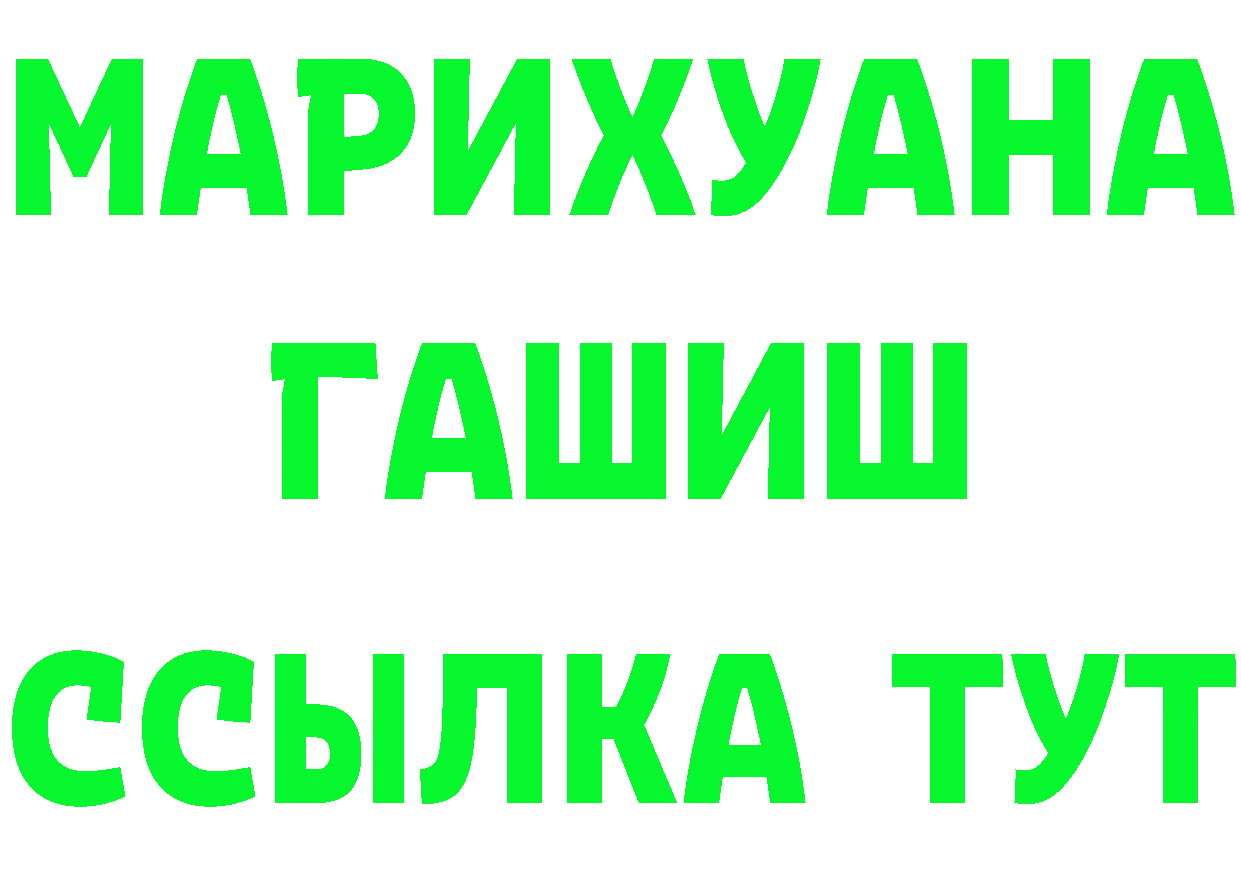 МАРИХУАНА
ГАШИШ
ССЫЛКА ТУТ